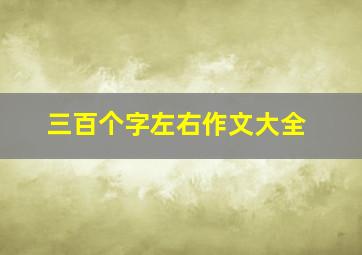 三百个字左右作文大全